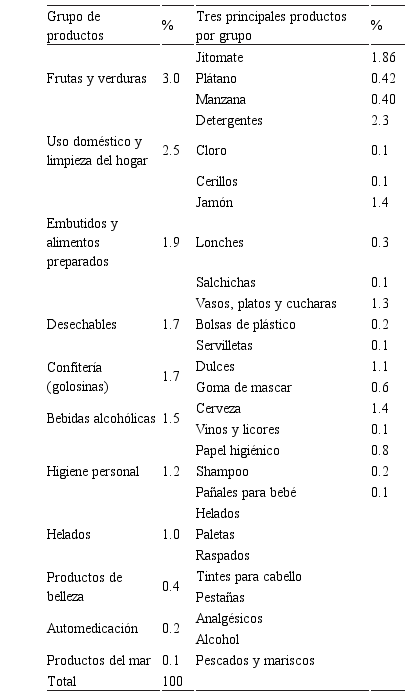 | Grupo de productos | % | Tres principales productos por grupo | % |
|---|---|---|---|
| Frutas y verduras | 3.0 | Jitomate | 1.86 |
| | | Plátano | 0.42 |
| | | Manzana | 0.40 |
| Uso doméstico y limpieza del hogar | 2.5 | Detergentes | 2.3 |
| | | Cloro | 0.1 |
| | | Cerillos | 0.1 |
| Embutidos y alimentos preparados | 1.9 | Jamón | 1.4 |
| | | Lonches | 0.3 |
| | | Salchichas | 0.1 |
| Desechables | 1.7 | Vasos, platos y cucharas | 1.3 |
| | | Bolsas de plástico | 0.2 |
| | | Servilletas | 0.1 |
| Confitería (golosinas) | 1.7 | Dulces | 1.1 |
| | | Goma de mascar | 0.6 |
| Bebidas alcohólicas | 1.5 | Cerveza | 1.4 |
| | | Vinos y licores | 0.1 |
| Higiene personal | 1.2 | Papel higiénico | 0.8 |
| | | Shampoo | 0.2 |
| | | Pañales para bebé | 0.1 |
| Helados | 1.0 | Helados | |
| | | Paletas | |
| | | Raspados | |
| Productos de belleza | 0.4 | Tintes para cabello | |
| | | Pestañas | |
| Automedicación | 0.2 | Analgésicos | |
| | | Alcohol | |
| Productos del mar | 0.1 | Pescados y mariscos | |
| Total | 100 | | |